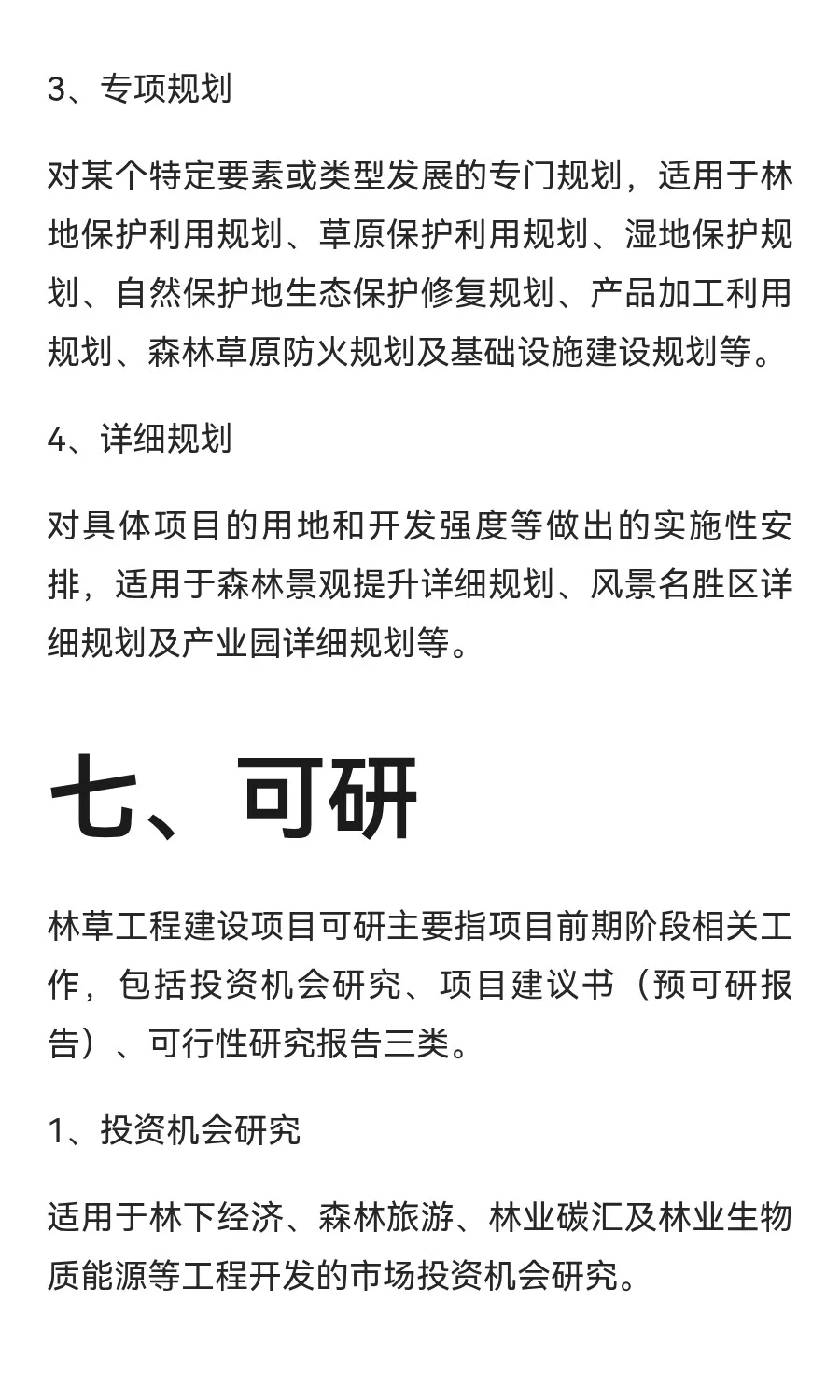 3、专项规划

对某个特定要素或类型发展的专门规划，适用于林地保护利用规划、草原保护利用规划、湿地保护规划、自然保护地生态保护修复规划、产品加工利用规划、森林草原防火规划及基础设施建设规划等。

4、详细规划

对具体项目的用地和开发强度等做出的实施性安排，适用于森林景观提升详细规划、风景名胜区详细规划及产业园详细规划等。

七、可研

林草工程建设项目可研主要指项目前期阶段相关工作，包括投资机会研究、项目建议书（预可研报告）、可行性研究报告三类。

1、投资机会研究

适用于林下经济、森林旅游、林业碳汇及林业生物质能源等工程开发的市场投资机会研究。